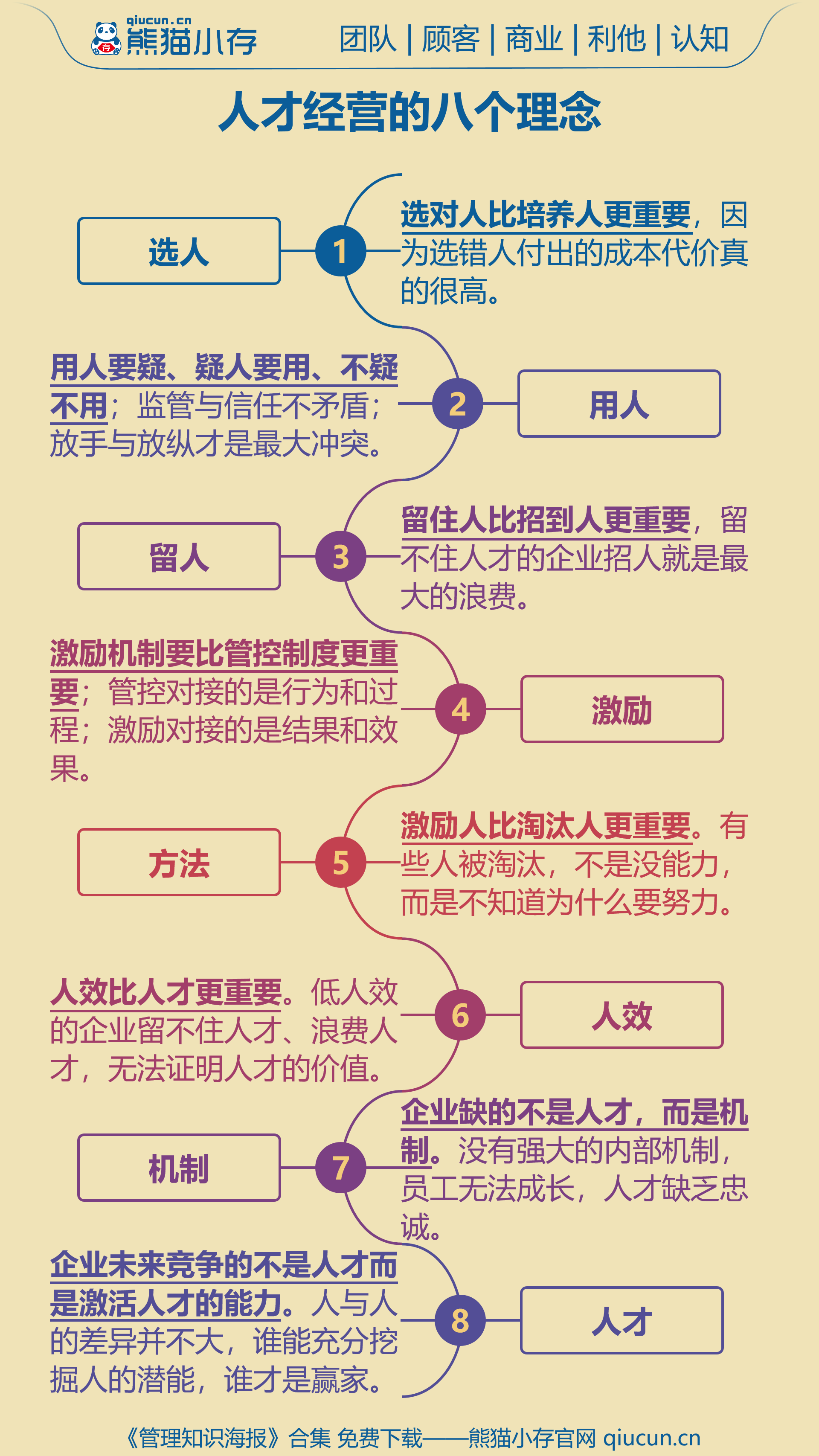 qiucun.cn
熊猫小存
团队 | 顾客 | 商业 | 利他 | 认知

人才经营的八个理念

选人
1
选对人比培养人更重要，因为选错人付出的成本代价真的很高。

用人要疑、疑人要用、不疑不用；监管与信任不矛盾；放手与放纵才是最大冲突。
2
用人

留人
3
留住人比招到人更重要，留不住人才的企业招人就是最大的浪费。

激励机制要比管控制度更重要；管控对接的是行为和过程；激励对接的是结果和效果。
4
激励

方法
5
激励人比淘汰人更重要。有些人被淘汰，不是没能力，而是不知道为什么要努力。

人效比人才更重要。低人效的企业留不住人才、浪费人才，无法证明人才的价值。
6
人效

机制
7
企业缺的不是人才，而是机制。没有强大的内部机制，员工无法成长，人才缺乏忠诚。

企业未来竞争的不是人才而是激活人才的能力。人与人的差异并不大，谁能充分挖掘人的潜能，谁才是赢家。
8
人才

《管理知识海报》合集 免费下载——熊猫小存官网 qiucun.cn